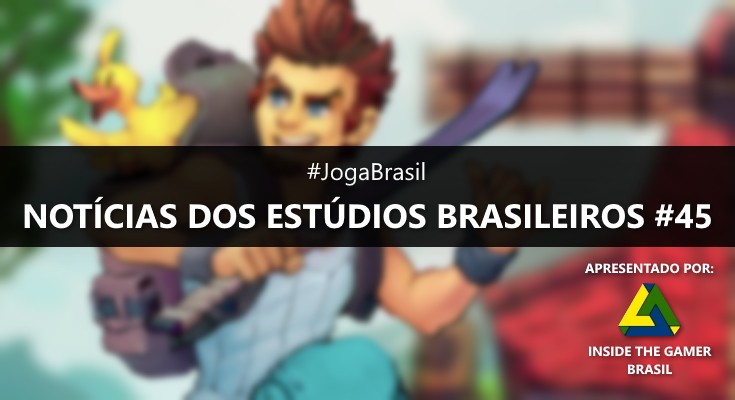 #JogaBrasil

NOTÍCIAS DOS ESTÚDIOS BRASILEIROS #45

APRESENTADO POR:

INSIDE THE GAMER BRASIL